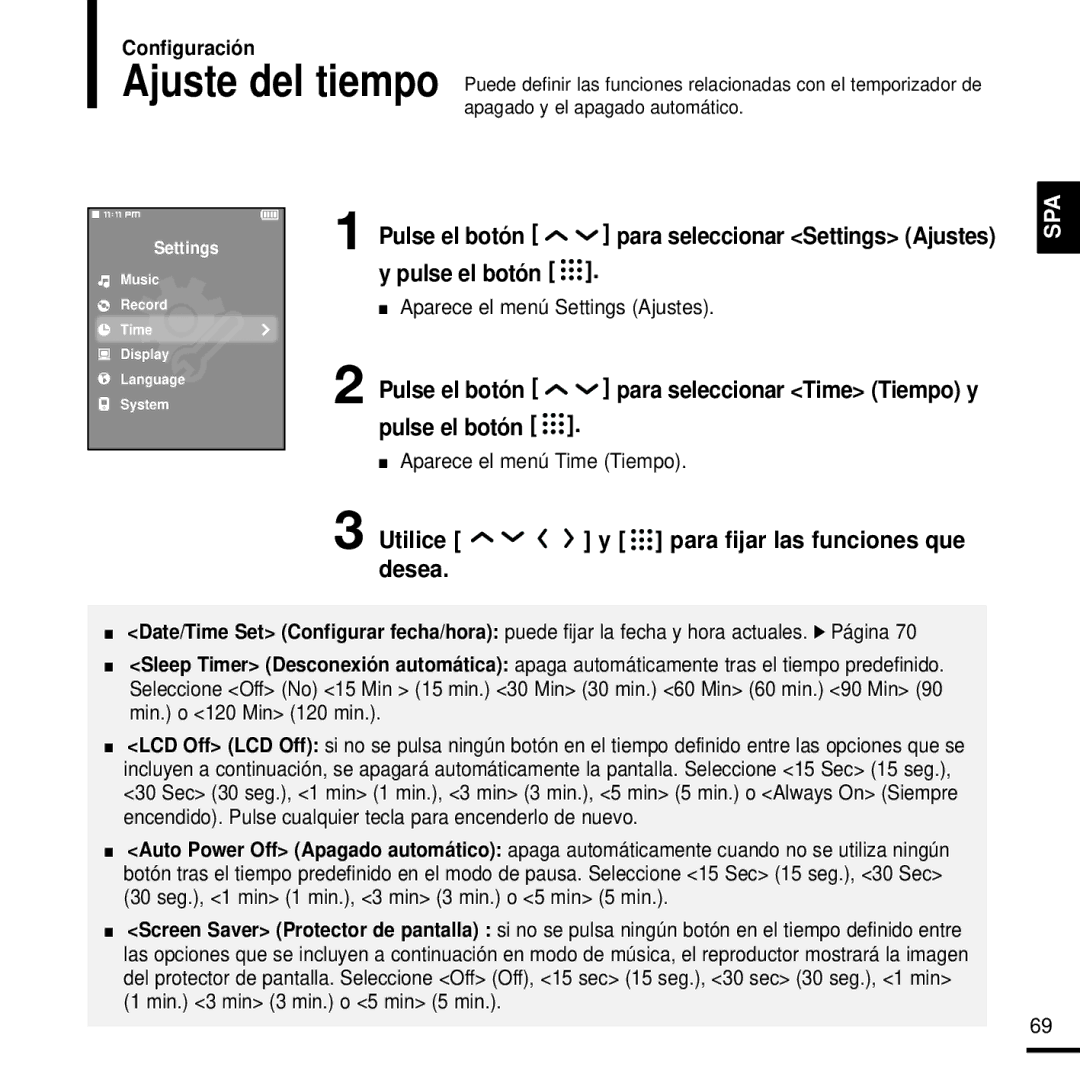 Configuración

Ajuste del tiempo

Puede definir las funciones relacionadas con el temporizador de apagado y el apagado automático.

SPA

11:11 PM

Settings

Music

Record

Time

Display

Language

System

1 Pulse el botón [ ] para seleccionar <Settings> (Ajustes) y pulse el botón [ ].

■ Aparece el menú Settings (Ajustes).

2 Pulse el botón [ ] para seleccionar <Time> (Tiempo) y pulse el botón [ ].

■ Aparece el menú Time (Tiempo).

3 Utilice [ ] y [ ] para fijar las funciones que desea.

■ <Date/Time Set> (Configurar fecha/hora): puede fijar la fecha y hora actuales. ▶ Página 70

■ <Sleep Timer> (Desconexión automática): apaga automáticamente tras el tiempo predefinido. Seleccione <Off> (No) <15 Min > (15 min.) <30 Min> (30 min.) <60 Min> (60 min.) <90 Min> (90 min.) o <120 Min> (120 min.).

■ <LCD Off> (LCD Off): si no se pulsa ningún botón en el tiempo definido entre las opciones que se incluyen a continuación, se apagará automáticamente la pantalla. Seleccione <15 Sec> (15 seg.), <30 Sec> (30 seg.), <1 min> (1 min.), <3 min> (3 min.), <5 min> (5 min.) o <Always On> (Siempre encendido). Pulse cualquier tecla para encenderlo de nuevo.

■ <Auto Power Off> (Apagado automático): apaga automáticamente cuando no se utiliza ningún botón tras el tiempo predefinido en el modo de pausa. Seleccione <15 Sec> (15 seg.), <30 Sec> (30 seg.), <1 min> (1 min.), <3 min> (3 min.) o <5 min> (5 min.).

■ <Screen Saver> (Protector de pantalla) : si no se pulsa ningún botón en el tiempo definido entre las opciones que se incluyen a continuación en modo de música, el reproductor mostrará la imagen del protector de pantalla. Seleccione <Off> (Off), <15 sec> (15 seg.), <30 sec> (30 seg.), <1 min> (1 min.) <3 min> (3 min.) o <5 min> (5 min.).

69